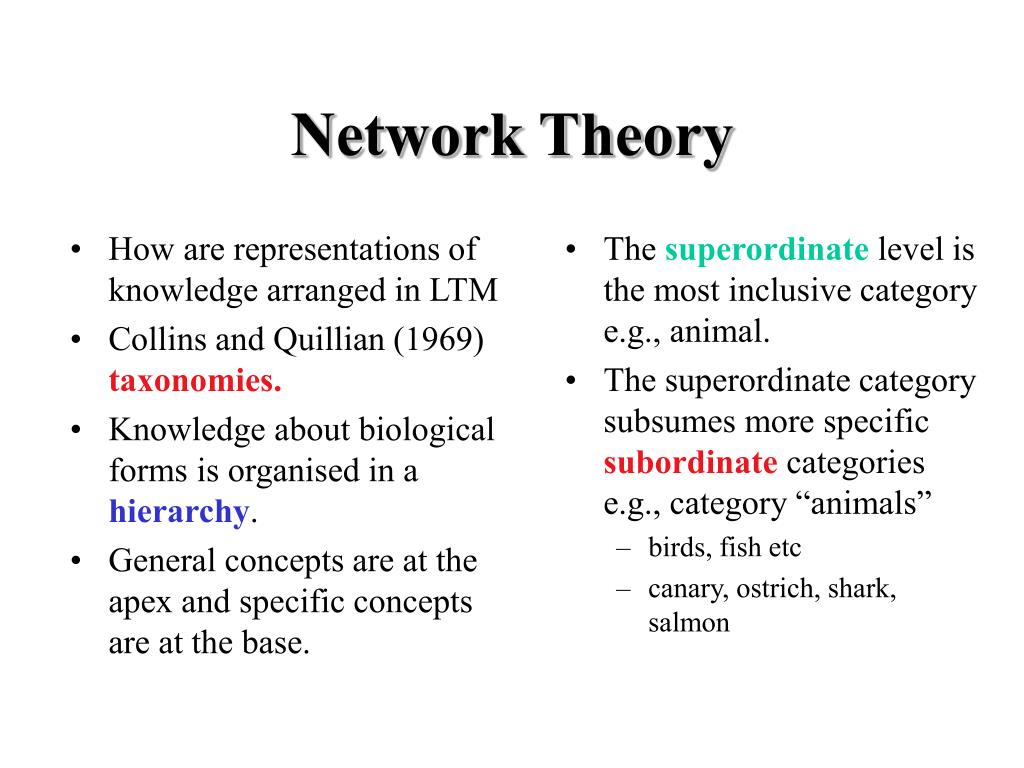 Network Theory

• How are representations of knowledge arranged in LTM
• Collins and Quillian (1969) taxonomies.
• Knowledge about biological forms is organised in a hierarchy.
• General concepts are at the apex and specific concepts are at the base.

• The superordinate level is the most inclusive category e.g., animal.
• The superordinate category subsumes more specific subordinate categories e.g., category “animals”
– birds, fish etc
– canary, ostrich, shark, salmon